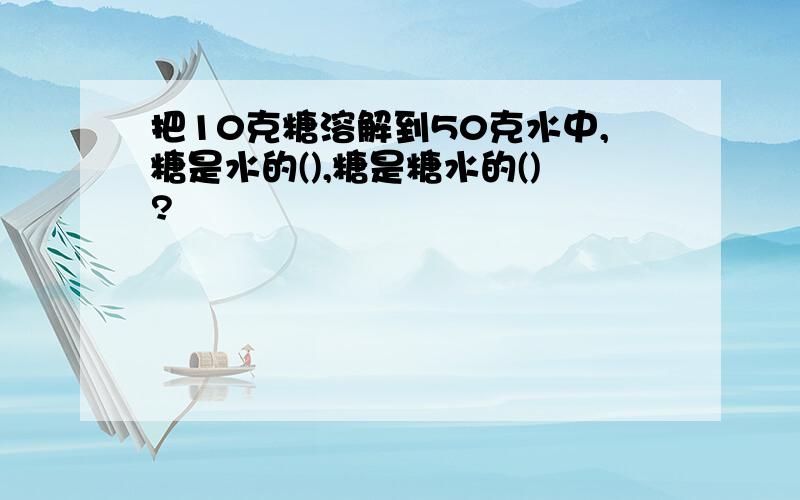 把10克糖溶解到50克水中,糖是水的(),糖是糖水的()?